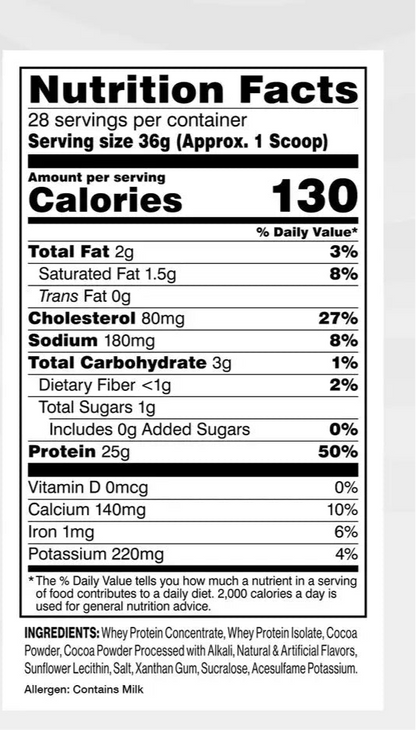 Nutrition Facts
28 servings per container
Serving size 36g (Approx. 1 Scoop)

Amount per serving
Calories 130

% Daily Value*

Total Fat 2g 3%
Saturated Fat 1.5g 8%
Trans Fat 0g
Cholesterol 80mg 27%
Sodium 180mg 8%
Total Carbohydrate 3g 1%
Dietary Fiber <1g 2%
Total Sugars 1g
Includes 0g Added Sugars 0%
Protein 25g 50%

Vitamin D 0mcg 0%
Calcium 140mg 10%
Iron 1mg 6%
Potassium 220mg 4%

* The % Daily Value tells you how much a nutrient in a serving of food contributes to a daily diet. 2,000 calories a day is used for general nutrition advice.

INGREDIENTS: Whey Protein Concentrate, Whey Protein Isolate, Cocoa Powder, Cocoa Powder Processed with Alkali, Natural & Artificial Flavors, Sunflower Lecithin, Salt, Xanthan Gum, Sucralose, Acesulfame Potassium.

Allergen: Contains Milk